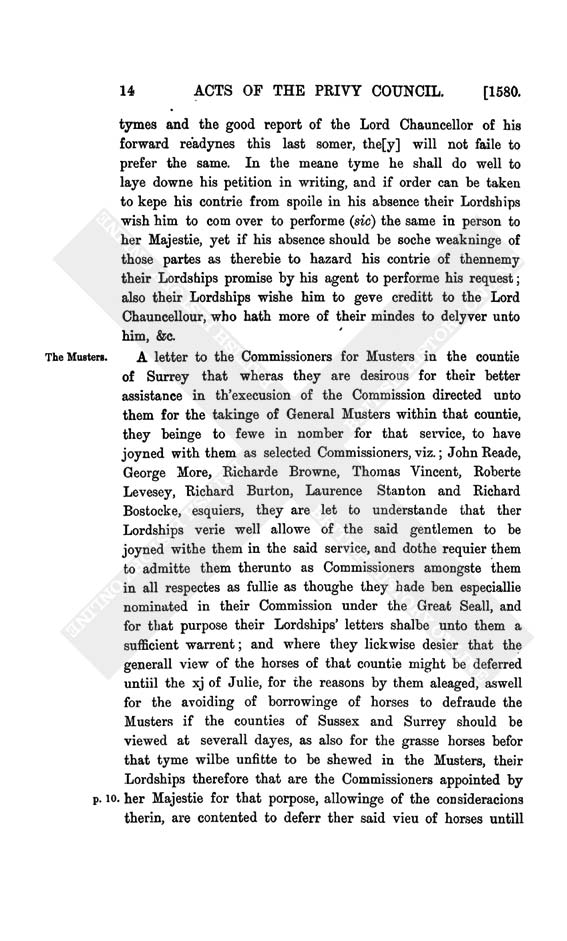 14 ACTS OF THE PRIVY COUNCIL. [1580.

tymes and the good report of the Lord Chauncellor of his forward readynes this last somer, the[y] will not faile to prefer the same. In the meane tyme he shall do well to laye downe his petition in writing, and if order can be taken to kepe his contrie from spoile in his absence their Lordships wish him to com over to performe (sic) the same in person to her Majestie, yet if his absence should be soche weakninge of those partes as therebie to hazard his contrie of thennemy their Lordships promise by his agent to performe his request; also their Lordships wishe him to geve creditt to the Lord Chauncellour, who hath more of their mindes to delyver unto him, &c.

The Musters. A letter to the Commissioners for Musters in the countie of Surrey that wheras they are desirous for their better assistance in th'execution of the Commission directed unto them for the takinge of General Musters within that countie, they beinge to fewe in nomber for that service, to have joyned with them as selected Commissioners, viz.; John Reade, George More, Richarde Browne, Thomas Vincent, Roberte Levesey, Richard Burton, Laurence Stanton and Richard Bostocke, esquiers, they are let to understande that ther Lordships verie well allowe of the said gentlemen to be joyned withe them in the said service, and dothe requier them to admitte them therunto as Commissioners amongste them in all respectes as fullie as thoughe they hade ben especiallie nominated in their Commission under the Great Seall, and for that purpose their Lordships' letters shalbe unto them a sufficient warrent; and where they lickwise desier that the generall view of the horses of that countie might be deferred untiil the xj of Julie, for the reasons by them aleaged, aswell for the avoiding of borrowinge of horses to defraude the Musters if the counties of Sussex and Surrey should be viewed at severall dayes, as also for the grasse horses befor that tyme wilbe unfitte to be shewed in the Musters, their Lordships therefore that are the Commissioners appointed by

p. 10. her Majestie for that porpose, allowinge of the consideracions therin, are contented to deferr ther said vieu of horses untill